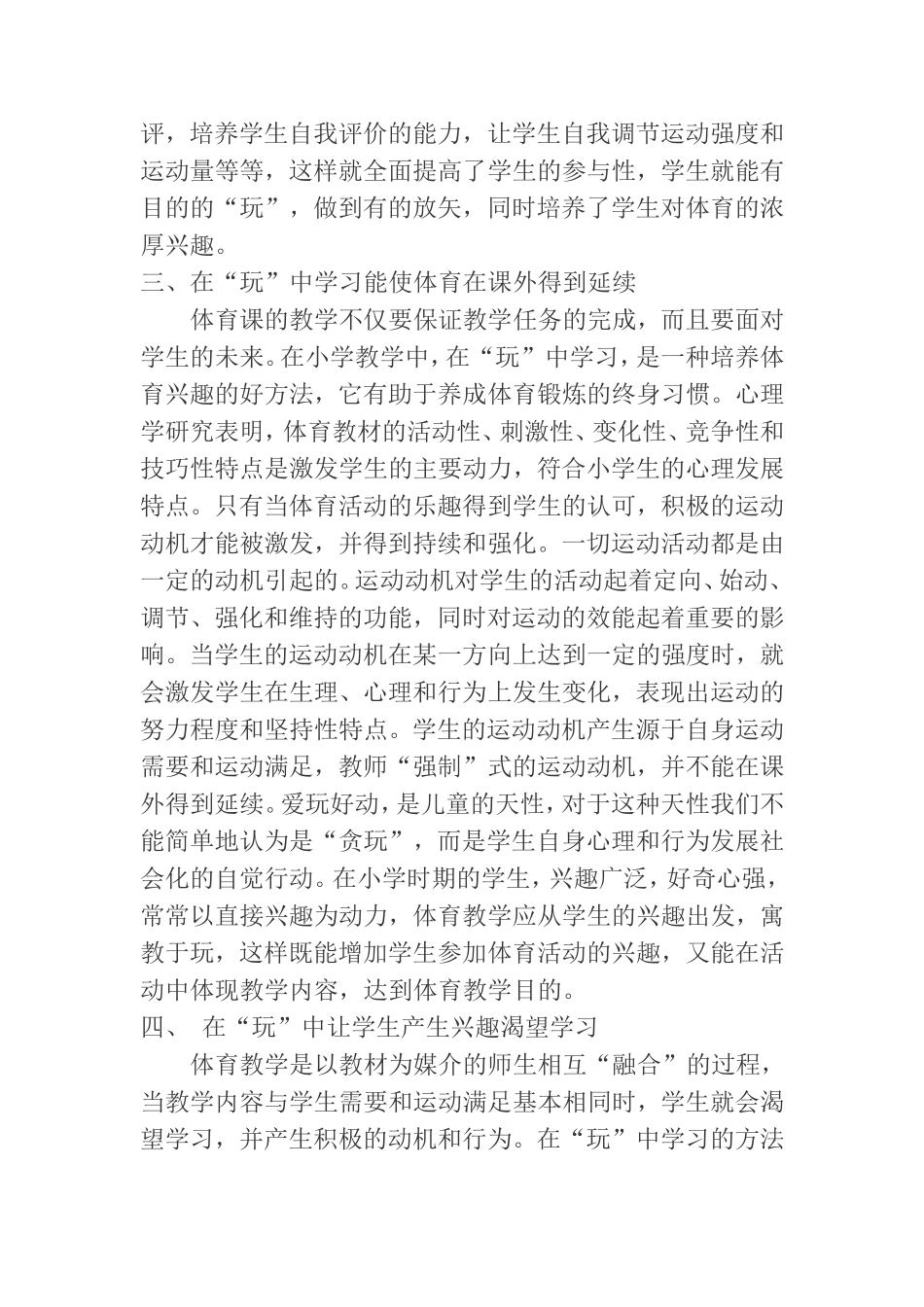 评，培养学生自我评价的能力，让学生自我调节运动强度和运动量等等，这样就全面提高了学生的参与性，学生就能有目的的“玩”，做到有的放矢，同时培养了学生对体育的浓厚兴趣。

三、在“玩”中学习能使体育在课外得到延续

体育课的教学不仅要保证教学任务的完成，而且要面对学生的未来。在小学教学中，在“玩”中学习，是一种培养体育兴趣的好方法，它有助于养成体育锻炼的终身习惯。心理学研究表明，体育教材的活动性、刺激性、变化性、竞争性和技巧性特点是激发学生的主要动力，符合小学生的心理发展特点。只有当体育活动的乐趣得到学生的认可，积极的运动动机才能被激发，并得到持续和强化。一切运动活动都是由一定的动机引起的。运动动机对学生的活动起着定向、始动、调节、强化和维持的功能，同时对运动的效能起着重要的影响。当学生的运动动机在某一方向上达到一定的强度时，就会激发学生在生理、心理和行为上发生变化，表现出运动的努力程度和坚持性特点。学生的运动动机产生源于自身运动需要和运动满足，教师“强制”式的运动动机，并不能在课外得到延续。爱玩好动，是儿童的天性，对于这种天性我们不能简单地认为是“贪玩”，而是学生自身心理和行为发展社会化的自觉行动。在小学时期的学生，兴趣广泛，好奇心强，常常以直接兴趣为动力，体育教学应从学生的兴趣出发，寓教于玩，这样既能增加学生参加体育活动的兴趣，又能在活动中体现教学内容，达到体育教学目的。

四、 在“玩”中让学生产生兴趣渴望学习

体育教学是以教材为媒介的师生相互“融合”的过程，当教学内容与学生需要和运动满足基本相同时，学生就会渴望学习，并产生积极的动机和行为。在“玩”中学习的方法